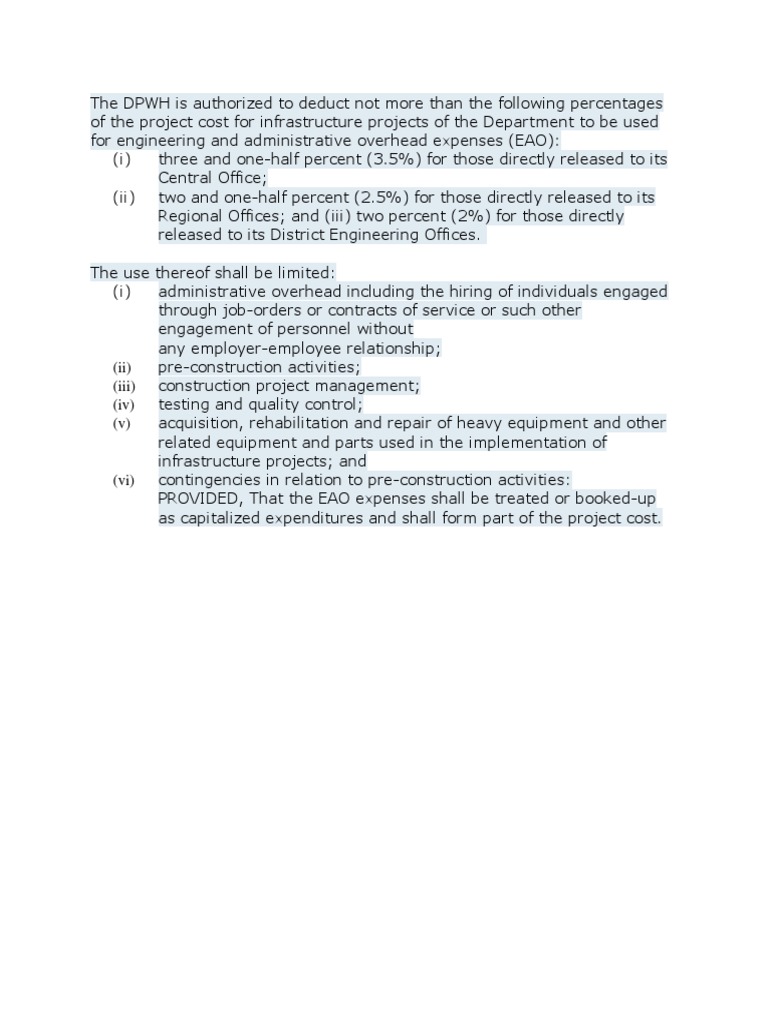 The DPWH is authorized to deduct not more than the following percentages of the project cost for infrastructure projects of the Department to be used for engineering and administrative overhead expenses (EAO):
(i) three and one-half percent (3.5%) for those directly released to its Central Office;
(ii) two and one-half percent (2.5%) for those directly released to its Regional Offices; and (iii) two percent (2%) for those directly released to its District Engineering Offices.

The use thereof shall be limited:
(i) administrative overhead including the hiring of individuals engaged through job-orders or contracts of service or such other engagement of personnel without any employer-employee relationship;
(ii) pre-construction activities;
(iii) construction project management;
(iv) testing and quality control;
(v) acquisition, rehabilitation and repair of heavy equipment and other related equipment and parts used in the implementation of infrastructure projects; and
(vi) contingencies in relation to pre-construction activities: PROVIDED, That the EAO expenses shall be treated or booked-up as capitalized expenditures and shall form part of the project cost.